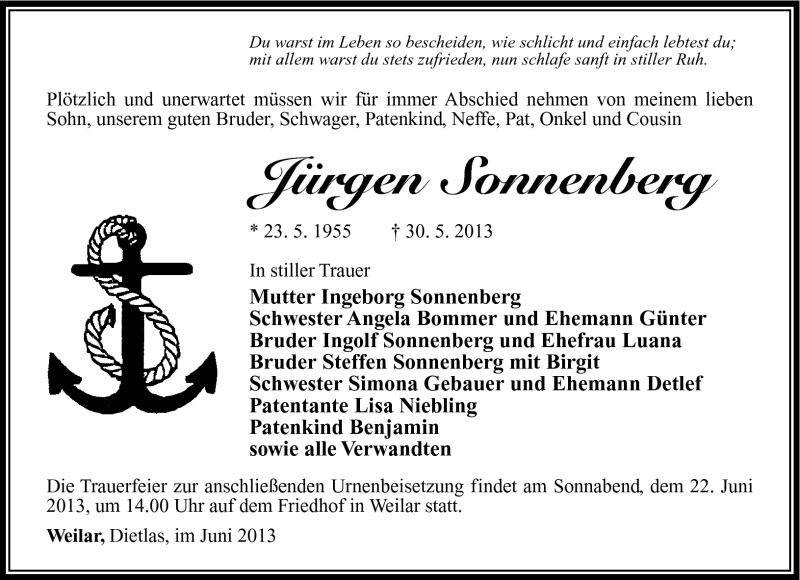 Du warst im Leben so bescheiden, wie schlicht und einfach lebtest du;
mit allem warst du stets zufrieden, nun schlafe sanft in stiller Ruh.

Plötzlich und unerwartet müssen wir für immer Abschied nehmen von meinem lieben Sohn, unserem guten Bruder, Schwager, Patenkind, Neffe, Pat, Onkel und Cousin

Jürgen Sonnenberg

* 23. 5. 1955 † 30. 5. 2013

In stiller Trauer

Mutter Ingeborg Sonnenberg
Schwester Angela Bommer und Ehemann Günter
Bruder Ingolf Sonnenberg und Ehefrau Luana
Bruder Steffen Sonnenberg mit Birgit
Schwester Simona Gebauer und Ehemann Detlef
Patentante Lisa Niebling
Patenkind Benjamin
sowie alle Verwandten

Die Trauerfeier zur anschließenden Urnenbeisetzung findet am Sonnabend, dem 22. Juni 2013, um 14.00 Uhr auf dem Friedhof in Weilar statt.

Weilar, Dietlas, im Juni 2013